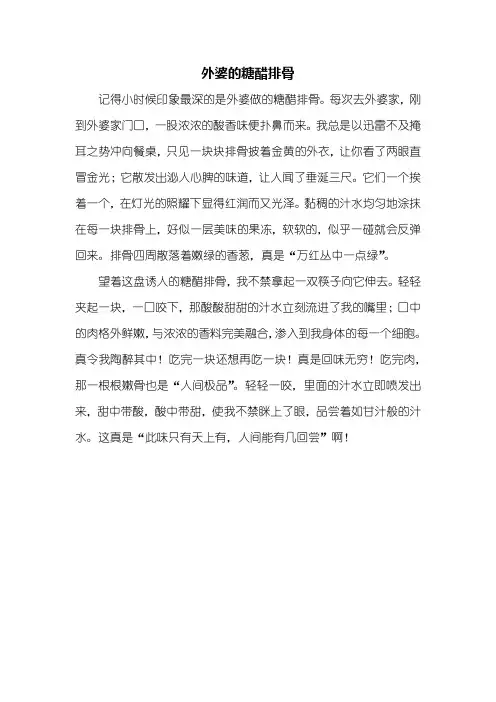 外婆的糖醋排骨

记得小时候印象最深的是外婆做的糖醋排骨。每次去外婆家，刚到外婆家门口，一股浓浓的酸香味便扑鼻而来。我总是以迅雷不及掩耳之势冲向餐桌，只见一块块排骨披着金黄的外衣，让你看了两眼直冒金光；它散发出沁人心脾的味道，让人闻了垂涎三尺。它们一个挨着一个，在灯光的照耀下显得红润而又光泽。黏稠的汁水均匀地涂抹在每一块排骨上，好似一层美味的果冻，软软的，似乎一碰就会反弹回来。排骨四周散落着嫩绿的香葱，真是“万红丛中一点绿”。

望着这盘诱人的糖醋排骨，我不禁拿起一双筷子向它伸去。轻轻夹起一块，一口咬下，那酸酸甜甜的汁水立刻流进了我的嘴里；口中的肉格外鲜嫩，与浓浓的香料完美融合，渗入到我身体的每一个细胞。真令我陶醉其中！吃完一块还想再吃一块！真是回味无穷！吃完肉，那一根根嫩骨也是“人间极品”。轻轻一咬，里面的汁水立即喷发出来，甜中带酸，酸中带甜，使我不禁眯上了眼，品尝着如甘汁般的汁水。这真是“此味只有天上有，人间能有几回尝”啊！